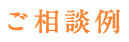 ご相談例